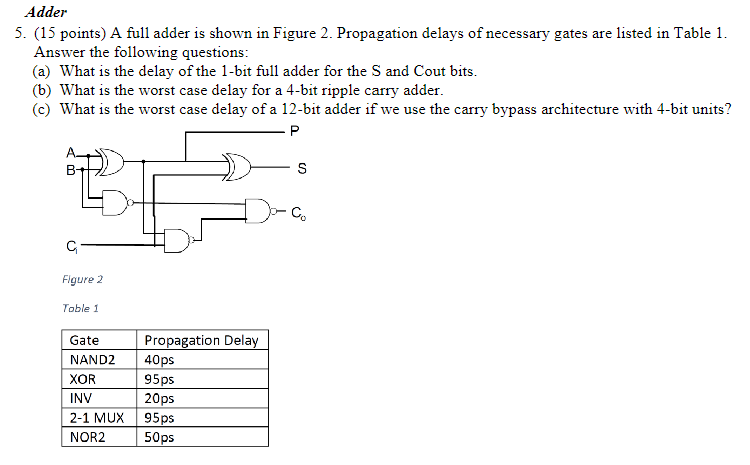 Adder

5. (15 points) A full adder is shown in Figure 2. Propagation delays of necessary gates are listed in Table 1. Answer the following questions:
(a) What is the delay of the 1-bit full adder for the S and Cout bits.
(b) What is the worst case delay for a 4-bit ripple carry adder.
(c) What is the worst case delay of a 12-bit adder if we use the carry bypass architecture with 4-bit units?

P
A
B
S
$C_o$
$C_i$

Figure 2

Table 1

| Gate | Propagation Delay |
|---|---|
| NAND2 | 40ps |
| XOR | 95ps |
| INV | 20ps |
| 2-1 MUX | 95ps |
| NOR2 | 50ps |